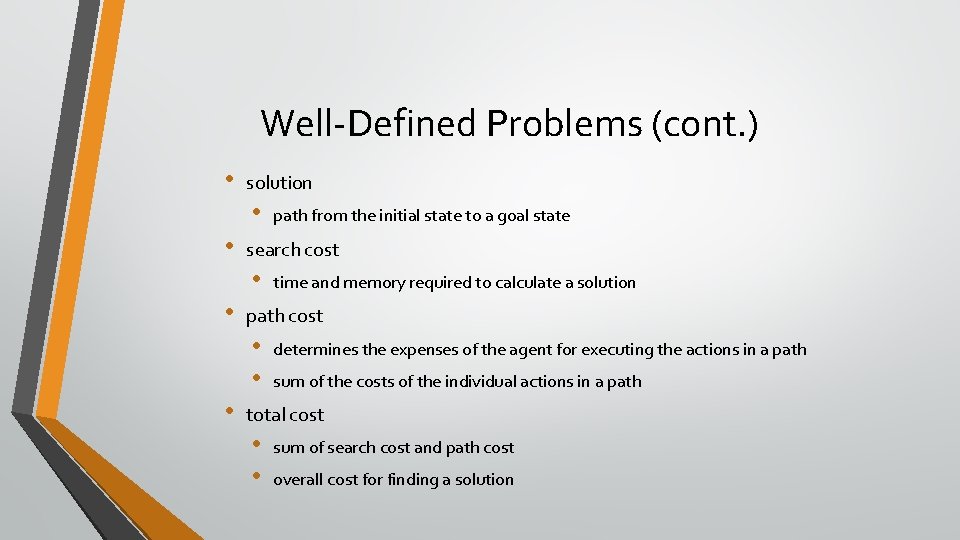 Well-Defined Problems (cont.)

• solution
  • path from the initial state to a goal state
• search cost
  • time and memory required to calculate a solution
• path cost
  • determines the expenses of the agent for executing the actions in a path
  • sum of the costs of the individual actions in a path
• total cost
  • sum of search cost and path cost
  • overall cost for finding a solution